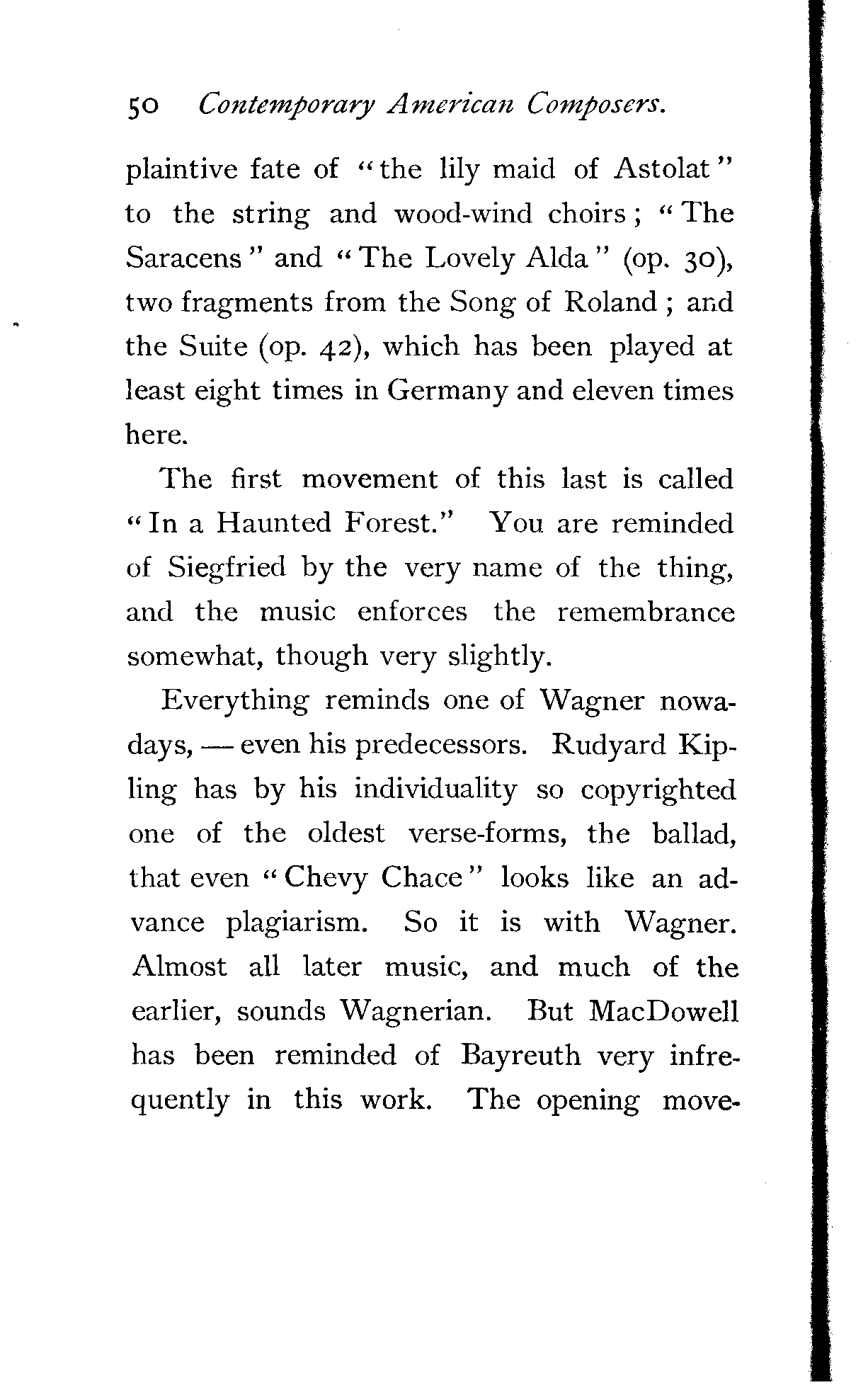 50 Contemporary American Composers.

plaintive fate of "the lily maid of Astolat" to the string and wood-wind choirs; "The Saracens" and "The Lovely Alda" (op. 30), two fragments from the Song of Roland; and the Suite (op. 42), which has been played at least eight times in Germany and eleven times here.

The first movement of this last is called "In a Haunted Forest." You are reminded of Siegfried by the very name of the thing, and the music enforces the remembrance somewhat, though very slightly.

Everything reminds one of Wagner nowadays, — even his predecessors. Rudyard Kipling has by his individuality so copyrighted one of the oldest verse-forms, the ballad, that even "Chevy Chace" looks like an advance plagiarism. So it is with Wagner. Almost all later music, and much of the earlier, sounds Wagnerian. But MacDowell has been reminded of Bayreuth very infrequently in this work. The opening move-